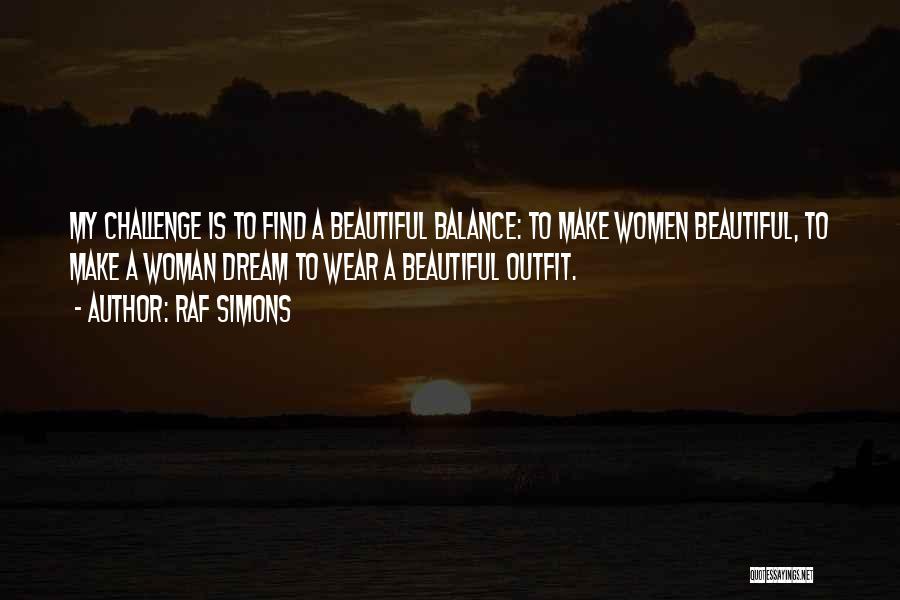 MY CHALLENGE IS TO FIND A BEAUTIFUL BALANCE: TO MAKE WOMEN BEAUTIFUL, TO MAKE A WOMAN DREAM TO WEAR A BEAUTIFUL OUTFIT.

- AUTHOR: RAF SIMONS

QUOTESSAYINGS.NET